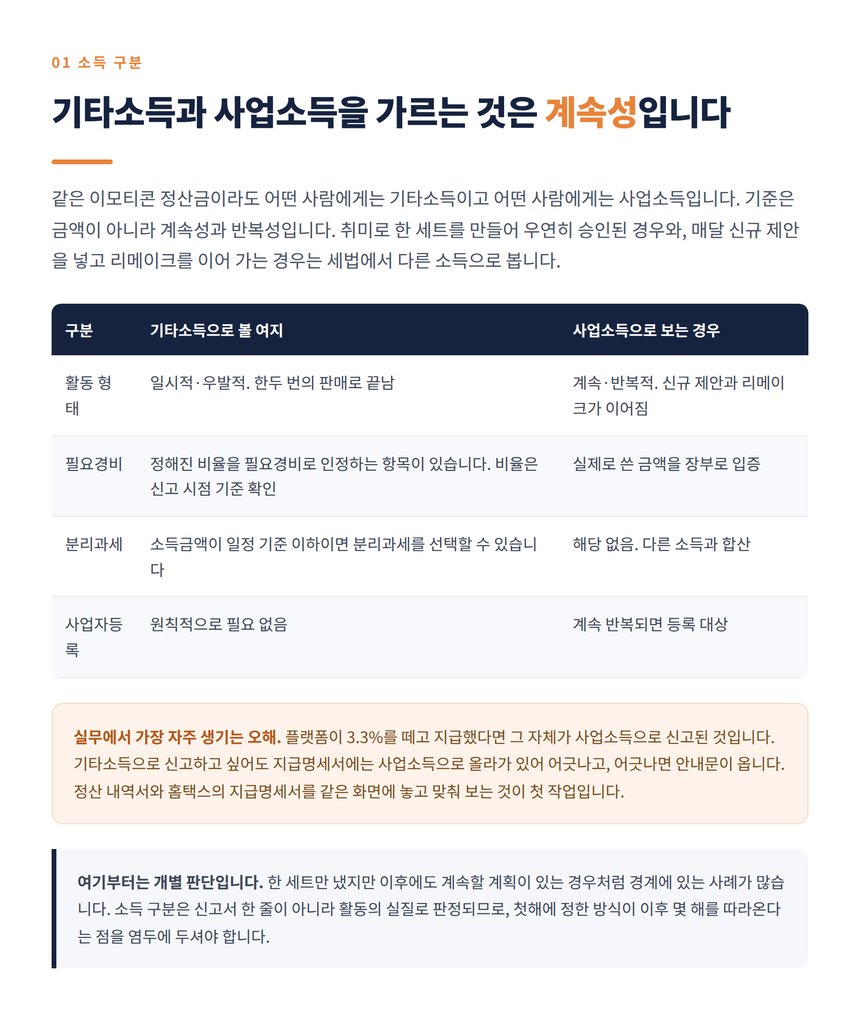 01 소득 구분

기타소득과 사업소득을 가르는 것은 계속성입니다

같은 이모티콘 정산금이라도 어떤 사람에게는 기타소득이고 어떤 사람에게는 사업소득입니다. 기준은 금액이 아니라 계속성과 반복성입니다. 취미로 한 세트를 만들어 우연히 승인된 경우와, 매달 신규 제안을 넣고 리메이크를 이어 가는 경우는 세법에서 다른 소득으로 봅니다.

| 구분 | 기타소득으로 볼 여지 | 사업소득으로 보는 경우 |
|---|---|---|
| 활동 형태 | 일시적·우발적. 한두 번의 판매로 끝남 | 계속·반복적. 신규 제안과 리메이크가 이어짐 |
| 필요경비 | 정해진 비율을 필요경비로 인정하는 항목이 있습니다. 비율은 신고 시점 기준 확인 | 실제로 쓴 금액을 장부로 입증 |
| 분리과세 | 소득금액이 일정 기준 이하이면 분리과세를 선택할 수 있습니다 | 해당 없음. 다른 소득과 합산 |
| 사업자등록 | 원칙적으로 필요 없음 | 계속 반복되면 등록 대상 |

실무에서 가장 자주 생기는 오해. 플랫폼이 3.3%를 떼고 지급했다면 그 자체가 사업소득으로 신고된 것입니다. 기타소득으로 신고하고 싶어도 지급명세서에는 사업소득으로 올라가 있어 어긋나고, 어긋나면 안내문이 옵니다. 정산 내역서와 홈택스의 지급명세서를 같은 화면에 놓고 맞춰 보는 것이 첫 작업입니다.

여기부터는 개별 판단입니다. 한 세트만 냈지만 이후에도 계속할 계획이 있는 경우처럼 경계에 있는 사례가 많습니다. 소득 구분은 신고서 한 줄이 아니라 활동의 실질로 판정되므로, 첫해에 정한 방식이 이후 몇 해를 따라온다는 점을 염두에 두셔야 합니다.